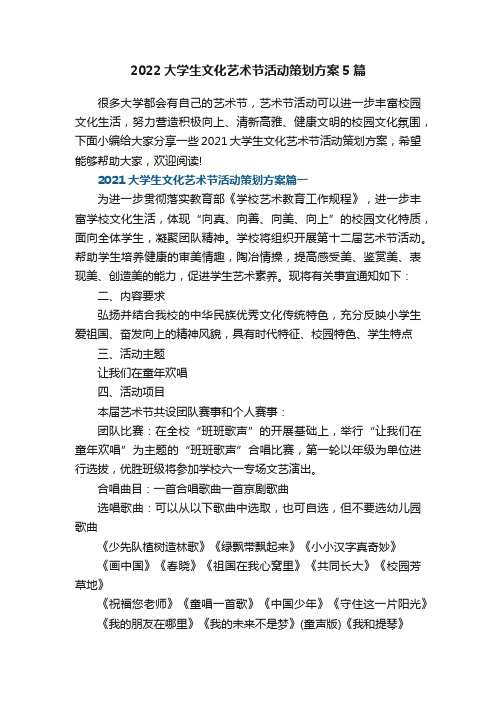 2022大学生文化艺术节活动策划方案5篇

很多大学都会有自己的艺术节，艺术节活动可以进一步丰富校园文化生活，努力营造积极向上、清新高雅、健康文明的校园文化氛围，下面小编给大家分享一些2021大学生文化艺术节活动策划方案，希望能够帮助大家，欢迎阅读!

2021大学生文化艺术节活动策划方案篇一

为进一步贯彻落实教育部《学校艺术教育工作规程》，进一步丰富学校文化生活，体现“向真、向善、向美、向上”的校园文化特质，面向全体学生，凝聚团队精神。学校将组织开展第十二届艺术节活动。帮助学生培养健康的审美情趣，陶冶情操，提高感受美、鉴赏美、表现美、创造美的能力，促进学生艺术素养。现将有关事宜通知如下：

二、内容要求

弘扬并结合我校的中华民族优秀文化传统特色，充分反映小学生爱祖国、奋发向上的精神风貌，具有时代特征、校园特色、学生特点

三、活动主题

让我们在童年欢唱

四、活动项目

本届艺术节共设团队赛事和个人赛事：

团队比赛：在全校“班班歌声”的开展基础上，举行“让我们在童年欢唱”为主题的“班班歌声”合唱比赛，第一轮以年级为单位进行选拔，优胜班级将参加学校六一专场文艺演出。

合唱曲目：一首合唱歌曲一首京剧歌曲

选唱歌曲：可以从以下歌曲中选取，也可自选，但不要选幼儿园歌曲

《少先队植树造林歌》《绿飘带飘起来》《小小汉字真奇妙》

《画中国》《春晓》《祖国在我心窝里》《共同长大》《校园芳草地》

《祝福您老师》《童唱一首歌》《中国少年》《守住这一片阳光》

《我的朋友在哪里》《我的未来不是梦》(童声版)《我和提琴》